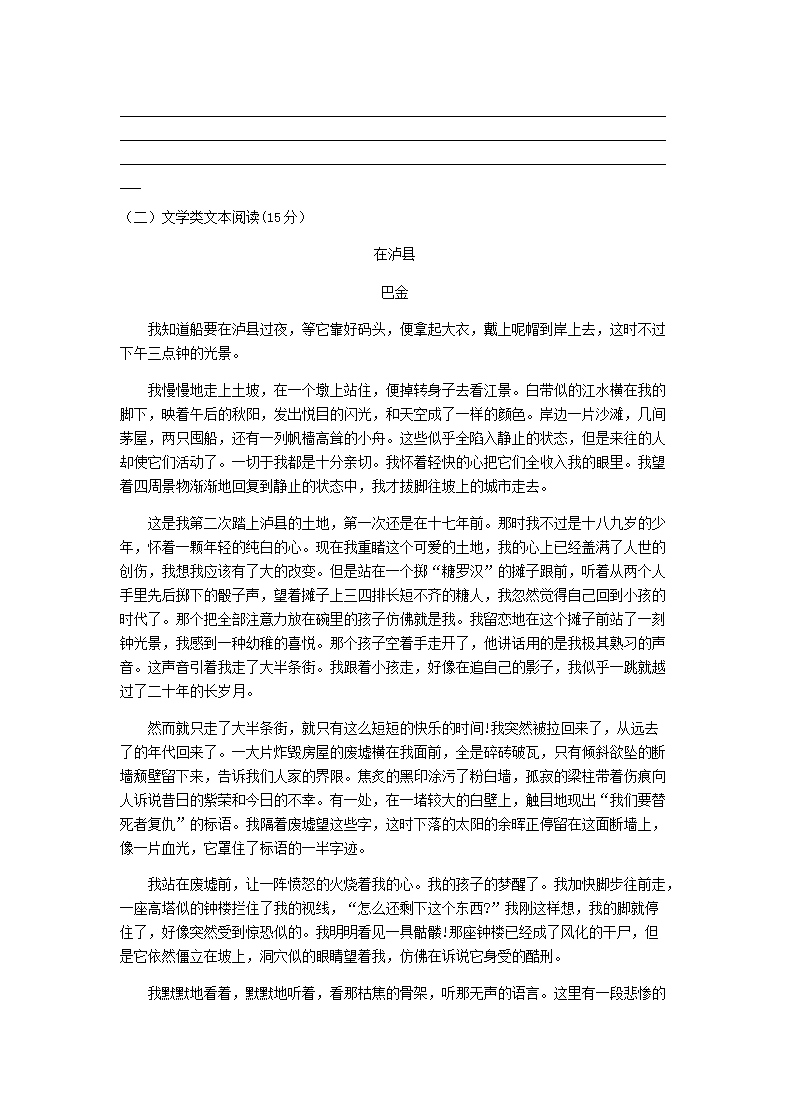 （二）文学类文本阅读(15分)

在泸县

巴金

我知道船要在泸县过夜，等它靠好码头，便拿起大衣，戴上呢帽到岸上去，这时不过下午三点钟的光景。

我慢慢地走上土坡，在一个墩上站住，便掉转身子去看江景。白带似的江水横在我的脚下，映着午后的秋阳，发出悦目的闪光，和天空成了一样的颜色。岸边一片沙滩，几间茅屋，两只囤船，还有一列帆樯高耸的小舟。这些似乎全陷入静止的状态，但是来往的人却使它们活动了。一切于我都是十分亲切。我怀着轻快的心把它们全收入我的眼里。我望着四周景物渐渐地回复到静止的状态中，我才拔脚往坡上的城市走去。

这是我第二次踏上泸县的土地，第一次还是在十七年前。那时我不过是十八九岁的少年，怀着一颗年轻的纯白的心。现在我重睹这个可爱的土地，我的心上已经盖满了人世的创伤，我想我应该有了大的改变。但是站在一个掷“糖罗汉”的摊子跟前，听着从两个人手里先后掷下的骰子声，望着摊子上三四排长短不齐的糖人，我忽然觉得自己回到小孩的时代了。那个把全部注意力放在碗里的孩子仿佛就是我。我留恋地在这个摊子前站了一刻钟光景，我感到一种幼稚的喜悦。那个孩子空着手走开了，他讲话用的是我极其熟习的声音。这声音引着我走了大半条街。我跟着小孩走，好像在追自己的影子，我似乎一跳就越过了二十年的长岁月。

然而就只走了大半条街，就只有这么短短的快乐的时间!我突然被拉回来了，从远去了的年代回来了。一大片炸毁房屋的废墟横在我面前，全是碎砖破瓦，只有倾斜欲坠的断墙颓壁留下来，告诉我们人家的界限。焦炙的黑印涂污了粉白墙，孤寂的梁柱带着伤痕向人诉说昔日的繁荣和今日的不幸。有一处，在一堵较大的白壁上，触目地现出“我们要替死者复仇”的标语。我隔着废墟望这些字，这时下落的太阳的余晖正停留在这面断墙上，像一片血光，它罩住了标语的一半字迹。

我站在废墟前，让一阵愤怒的火烧着我的心。我的孩子的梦醒了。我加快脚步往前走，一座高塔似的钟楼拦住了我的视线，“怎么还剩下这个东西?”我刚这样想，我的脚就停住了，好像突然受到惊恐似的。我明明看见一具骷髅!那座钟楼已经成了风化的干尸，但是它依然僵立在坡上，洞穴似的眼睛望着我，仿佛在诉说它身受的酷刑。

我默默地看着，默默地听着，看那枯焦的骨架，听那无声的语言。这里有一段悲惨的